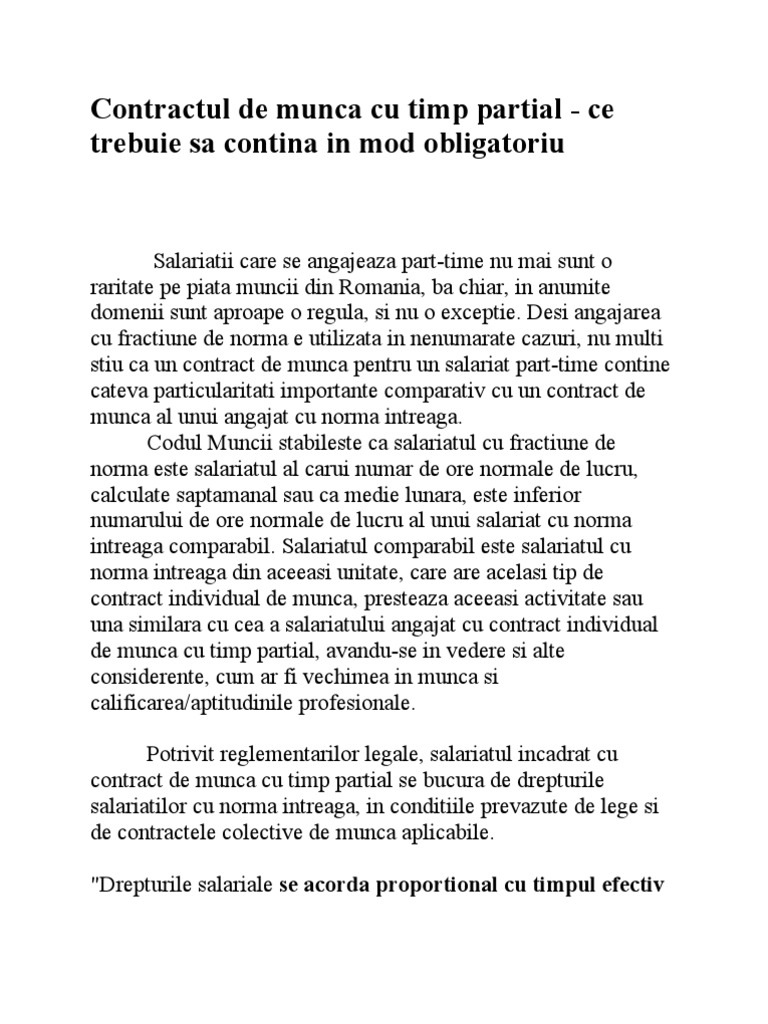 Contractul de munca cu timp partial - ce trebuie sa contina in mod obligatoriu

Salariatii care se angajeaza part-time nu mai sunt o raritate pe piata muncii din Romania, ba chiar, in anumite domenii sunt aproape o regula, si nu o exceptie. Desi angajarea cu fractiune de norma e utilizata in nenumarate cazuri, nu multi stiu ca un contract de munca pentru un salariat part-time contine cateva particularitati importante comparativ cu un contract de munca al unui angajat cu norma intreaga.

Codul Muncii stabileste ca salariatul cu fractiune de norma este salariatul al carui numar de ore normale de lucru, calculate saptamanal sau ca medie lunara, este inferior numarului de ore normale de lucru al unui salariat cu norma intreaga comparabil. Salariatul comparabil este salariatul cu norma intreaga din aceeasi unitate, care are acelasi tip de contract individual de munca, presteaza aceeasi activitate sau una similara cu cea a salariatului angajat cu contract individual de munca cu timp partial, avandu-se in vedere si alte considerente, cum ar fi vechimea in munca si calificarea/aptitudinile profesionale.

Potrivit reglementarilor legale, salariatul incadrat cu contract de munca cu timp partial se bucura de drepturile salariatilor cu norma intreaga, in conditiile prevazute de lege si de contractele colective de munca aplicabile.

"Drepturile salariale se acorda proportional cu timpul efectiv